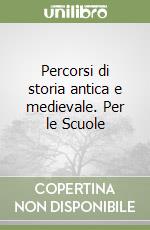 unilibro

Percorsi di storia antica e medievale. Per le Scuole

COPERTINA NON DISPONIBILE